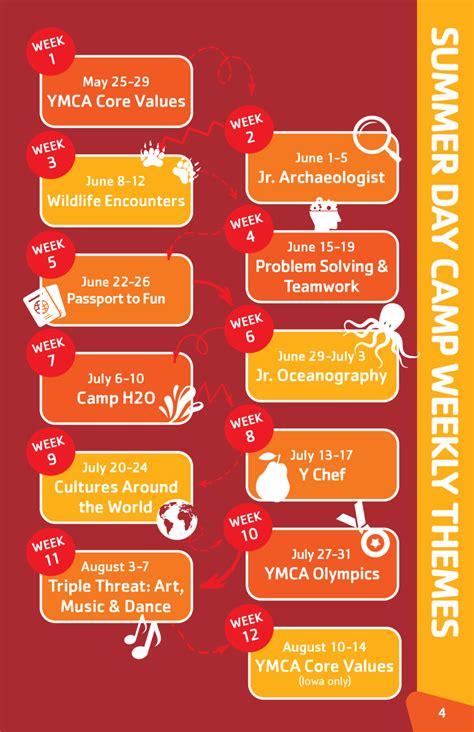 SUMMER DAY CAMP WEEKLY THEMES

WEEK 1
May 25-29
YMCA Core Values

WEEK 2
June 1-5
Jr. Archaeologist

WEEK 3
June 8-12
Wildlife Encounters

WEEK 4
June 15-19
Problem Solving & Teamwork

WEEK 5
June 22-26
Passport to Fun

WEEK 6
June 29-July 3
Jr. Oceanography

WEEK 7
July 6-10
Camp H2O

WEEK 8
July 13-17
Y Chef

WEEK 9
July 20-24
Cultures Around the World

WEEK 10
July 27-31
YMCA Olympics

WEEK 11
August 3-7
Triple Threat: Art, Music & Dance

WEEK 12
August 10-14
YMCA Core Values
(Iowa only)

4